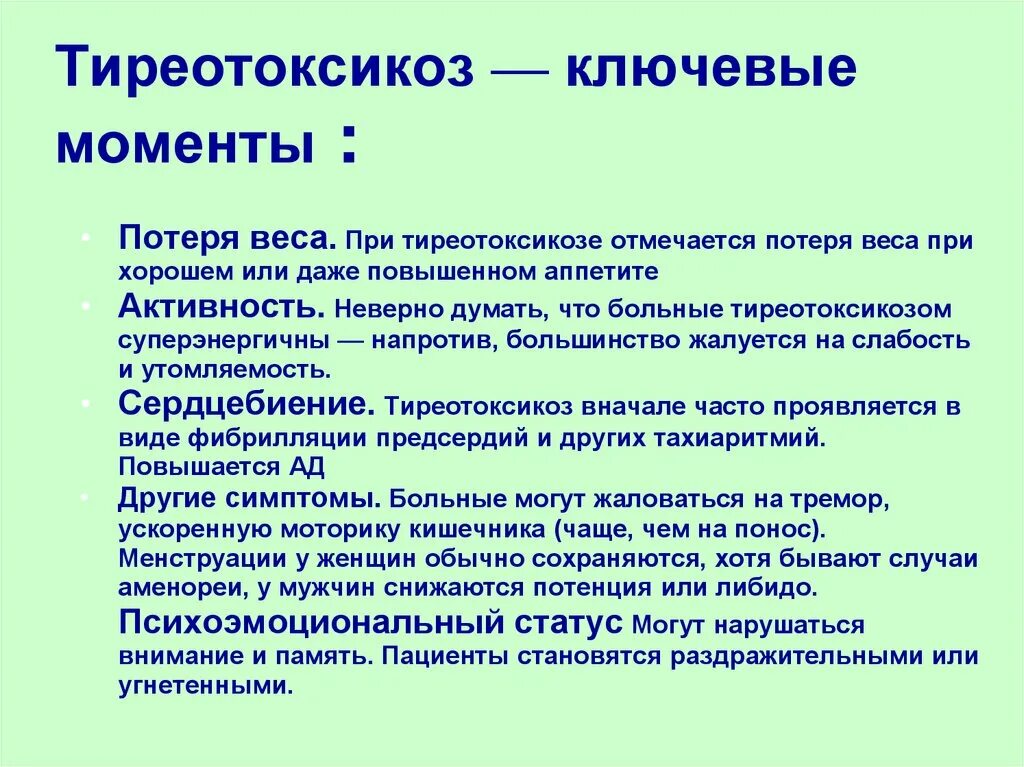 Тиреотоксикоз — ключевые моменты :

• Потеря веса. При тиреотоксикозе отмечается потеря веса при хорошем или даже повышенном аппетите
• Активность. Неверно думать, что больные тиреотоксикозом суперэнергичны — напротив, большинство жалуется на слабость и утомляемость.
• Сердцебиение. Тиреотоксикоз вначале часто проявляется в виде фибрилляции предсердий и других тахиаритмий. Повышается АД
• Другие симптомы. Больные могут жаловаться на тремор, ускоренную моторику кишечника (чаще, чем на понос). Менструации у женщин обычно сохраняются, хотя бывают случаи аменореи, у мужчин снижаются потенция или либидо.
Психоэмоциональный статус Могут нарушаться внимание и память. Пациенты становятся раздражительными или угнетенными.